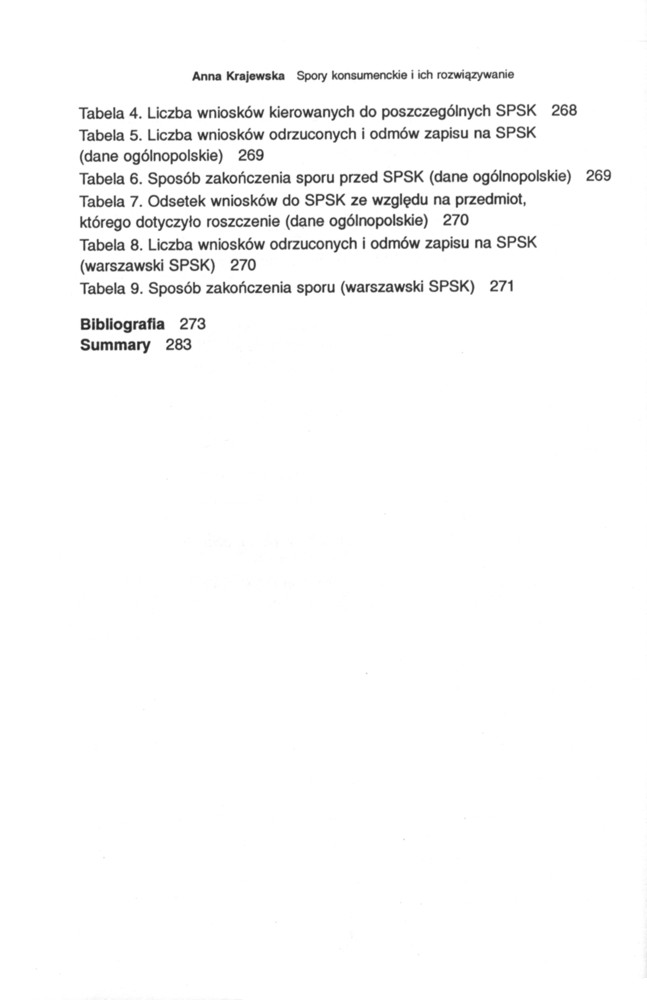 Anna Krajewska Spory konsumenckie i ich rozwiązywanie

Tabela 4. Liczba wniosków kierowanych do poszczególnych SPSK 268
Tabela 5. Liczba wniosków odrzuconych i odmów zapisu na SPSK (dane ogólnopolskie) 269
Tabela 6. Sposób zakończenia sporu przed SPSK (dane ogólnopolskie) 269
Tabela 7. Odsetek wniosków do SPSK ze względu na przedmiot, którego dotyczyło roszczenie (dane ogólnopolskie) 270
Tabela 8. Liczba wniosków odrzuconych i odmów zapisu na SPSK (warszawski SPSK) 270
Tabela 9. Sposób zakończenia sporu (warszawski SPSK) 271

Bibliografia 273
Summary 283